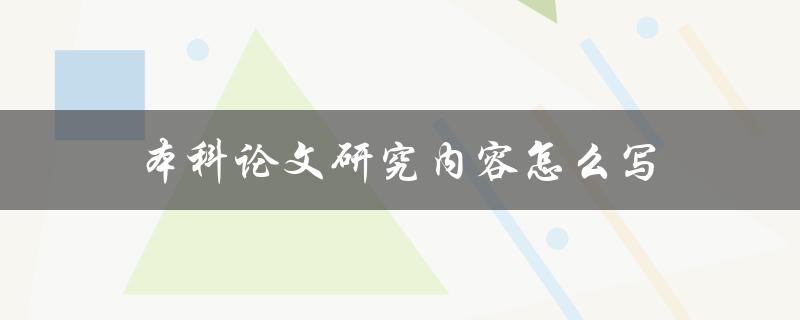 本科论文研究内容怎么写